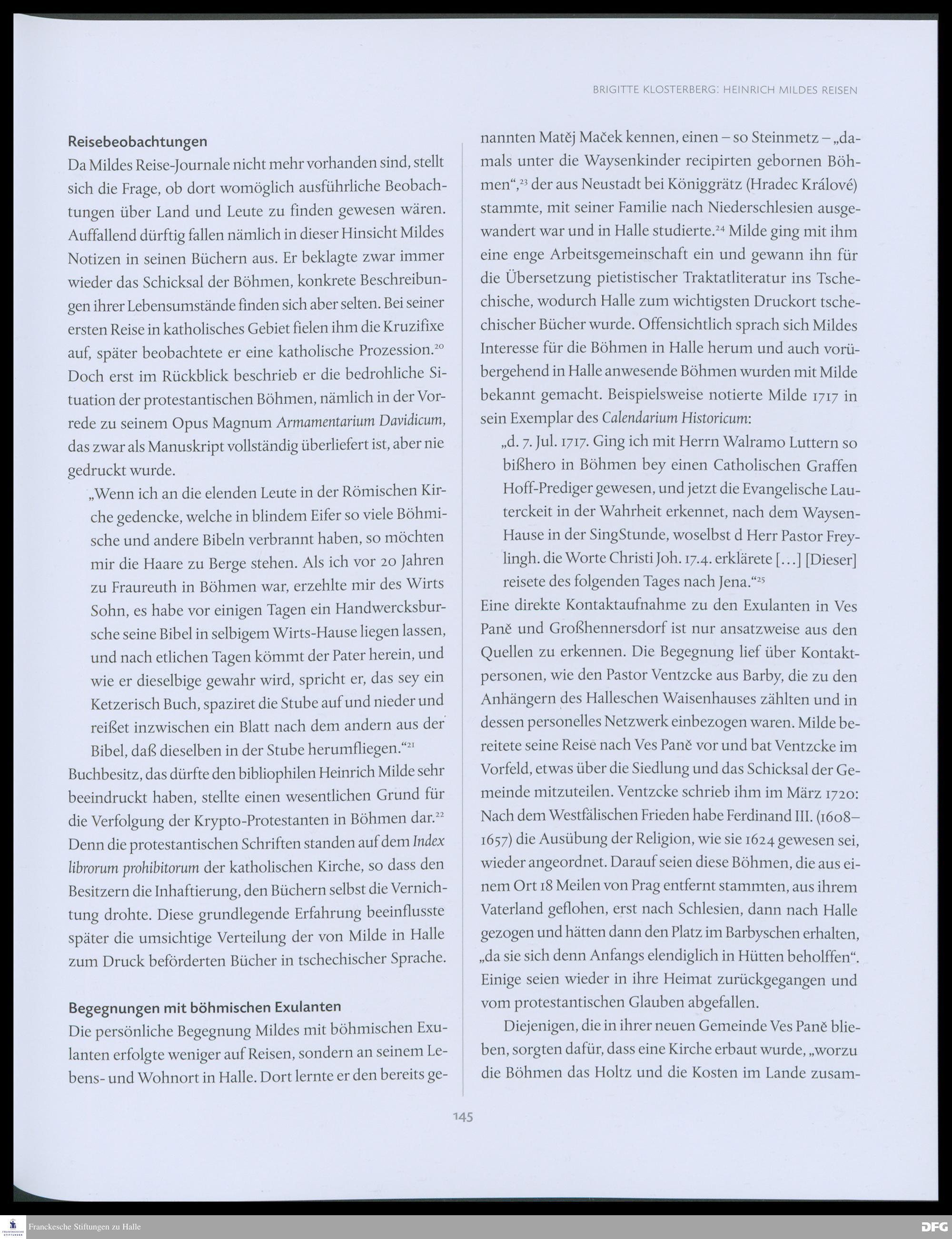 BRIGITTE KLOSTERBERG: HEINRICH MILDES REISEN

Reisebeobachtungen
Da Mildes Reise-Journale nicht mehr vorhanden sind, stellt sich die Frage, ob dort womöglich ausführliche Beobachtungen über Land und Leute zu finden gewesen wären. Auffallend dürftig fallen nämlich in dieser Hinsicht Mildes Notizen in seinen Büchern aus. Er beklagte zwar immer wieder das Schicksal der Böhmen, konkrete Beschreibungen ihrer Lebensumstände finden sich aber selten. Bei seiner ersten Reise in katholisches Gebiet fielen ihm die Kruzifixe auf, später beobachtete er eine katholische Prozession.$^{20}$ Doch erst im Rückblick beschrieb er die bedrohliche Situation der protestantischen Böhmen, nämlich in der Vorrede zu seinem Opus Magnum Armamentarium Davidicum, das zwar als Manuskript vollständig überliefert ist, aber nie gedruckt wurde.

„Wenn ich an die elenden Leute in der Römischen Kirche gedencke, welche in blindem Eifer so viele Böhmische und andere Bibeln verbrannt haben, so möchten mir die Haare zu Berge stehen. Als ich vor 20 Jahren zu Fraureuth in Böhmen war, erzehlte mir des Wirts Sohn, es habe vor einigen Tagen ein Handwercksbursche seine Bibel in selbigem Wirts-Hause liegen lassen, und nach etlichen Tagen kömmt der Pater herein, und wie er dieselbige gewahr wird, spricht er, das sey ein Ketzerisch Buch, spaziret die Stube auf und nieder und reißet inzwischen ein Blatt nach dem andern aus der Bibel, daß dieselben in der Stube herumfliegen.“$^{21}$
Buchbesitz, das dürfte den bibliophilen Heinrich Milde sehr beeindruckt haben, stellte einen wesentlichen Grund für die Verfolgung der Krypto-Protestanten in Böhmen dar.$^{22}$ Denn die protestantischen Schriften standen auf dem Index librorum prohibitorum der katholischen Kirche, so dass den Besitzern die Inhaftierung, den Büchern selbst die Vernichtung drohte. Diese grundlegende Erfahrung beeinflusste später die umsichtige Verteilung der von Milde in Halle zum Druck beförderten Bücher in tschechischer Sprache.

Begegnungen mit böhmischen Exulanten
Die persönliche Begegnung Mildes mit böhmischen Exulanten erfolgte weniger auf Reisen, sondern an seinem Lebens- und Wohnort in Halle. Dort lernte er den bereits genannten Matěj Maček kennen, einen – so Steinmetz – „damals unter die Waysenkinder recipirten gebornen Böhmen“,$^{23}$ der aus Neustadt bei Königgrätz (Hradec Králové) stammte, mit seiner Familie nach Niederschlesien ausgewandert war und in Halle studierte.$^{24}$ Milde ging mit ihm eine enge Arbeitsgemeinschaft ein und gewann ihn für die Übersetzung pietistischer Traktatliteratur ins Tschechische, wodurch Halle zum wichtigsten Druckort tschechischer Bücher wurde. Offensichtlich sprach sich Mildes Interesse für die Böhmen in Halle herum und auch vorübergehend in Halle anwesende Böhmen wurden mit Milde bekannt gemacht. Beispielsweise notierte Milde 1717 in sein Exemplar des Calendarium Historicum:

„d. 7. Jul. 1717. Ging ich mit Herrn Walramo Luttern so bißhero in Böhmen bey einen Catholischen Graffen Hoff-Prediger gewesen, und jetzt die Evangelische Lauterckeit in der Wahrheit erkennet, nach dem Waysen-Hause in der SingStunde, woselbst d Herr Pastor Freylingh. die Worte Christi Joh. 17.4. erklärete [...] [Dieser] reisete des folgenden Tages nach Jena.“$^{25}$
Eine direkte Kontaktaufnahme zu den Exulanten in Ves Paně und Großhennersdorf ist nur ansatzweise aus den Quellen zu erkennen. Die Begegnung lief über Kontaktpersonen, wie den Pastor Ventzcke aus Barby, die zu den Anhängern des Halleschen Waisenhauses zählten und in dessen personelles Netzwerk einbezogen waren. Milde bereitete seine Reise nach Ves Paně vor und bat Ventzcke im Vorfeld, etwas über die Siedlung und das Schicksal der Gemeinde mitzuteilen. Ventzcke schrieb ihm im März 1720: Nach dem Westfälischen Frieden habe Ferdinand III. (1608–1657) die Ausübung der Religion, wie sie 1624 gewesen sei, wieder angeordnet. Darauf seien diese Böhmen, die aus einem Ort 18 Meilen von Prag entfernt stammten, aus ihrem Vaterland geflohen, erst nach Schlesien, dann nach Halle gezogen und hätten dann den Platz im Barbyschen erhalten, „da sie sich denn Anfangs elendiglich in Hütten beholffen“. Einige seien wieder in ihre Heimat zurückgegangen und vom protestantischen Glauben abgefallen.

Diejenigen, die in ihrer neuen Gemeinde Ves Paně blieben, sorgten dafür, dass eine Kirche erbaut wurde, „worzu die Böhmen das Holtz und die Kosten im Lande zusam-

145

Franckesche Stiftungen zu Halle
DFG